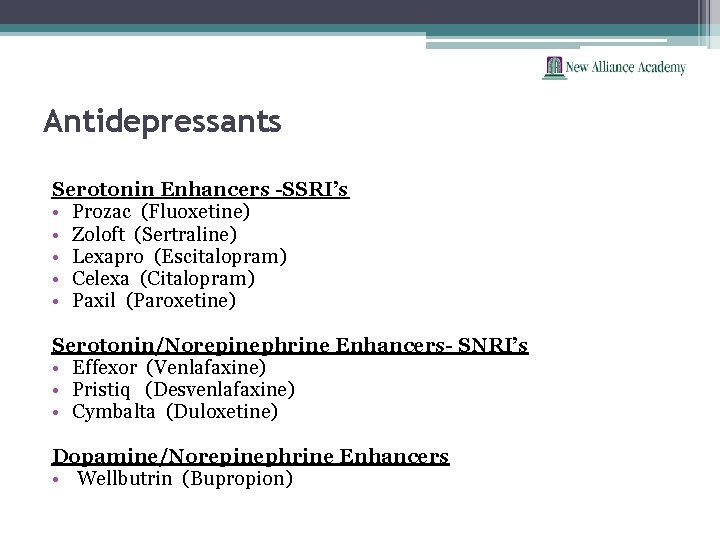 New Alliance Academy

Antidepressants

Serotonin Enhancers -SSRI's
• Prozac (Fluoxetine)
• Zoloft (Sertraline)
• Lexapro (Escitalopram)
• Celexa (Citalopram)
• Paxil (Paroxetine)

Serotonin/Norepinephrine Enhancers- SNRI's
• Effexor (Venlafaxine)
• Pristiq (Desvenlafaxine)
• Cymbalta (Duloxetine)

Dopamine/Norepinephrine Enhancers
• Wellbutrin (Bupropion)